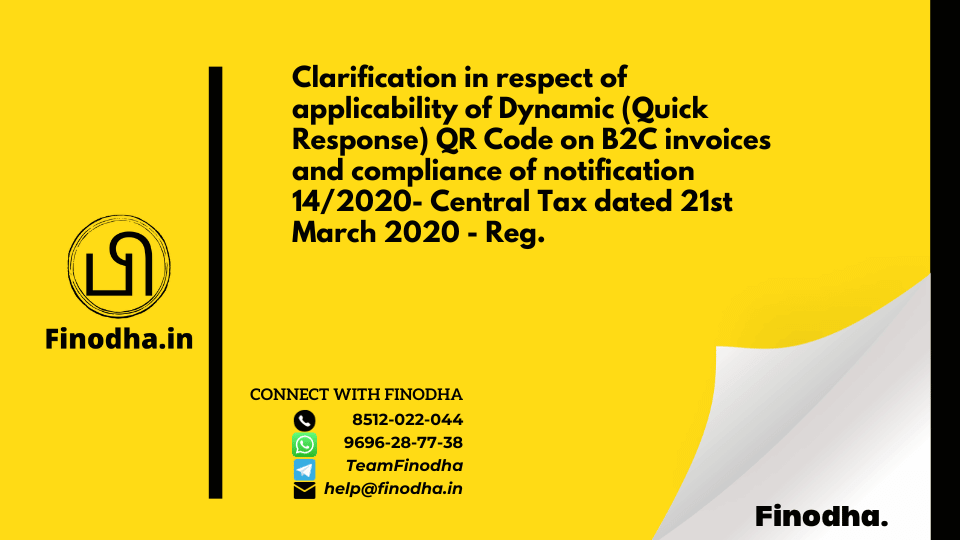 Finodha.in

Clarification in respect of applicability of Dynamic (Quick Response) QR Code on B2C invoices and compliance of notification 14/2020- Central Tax dated 21st March 2020 - Reg.

CONNECT WITH FINODHA
8512-022-044
9696-28-77-38
TeamFinodha
help@finodha.in

Finodha.